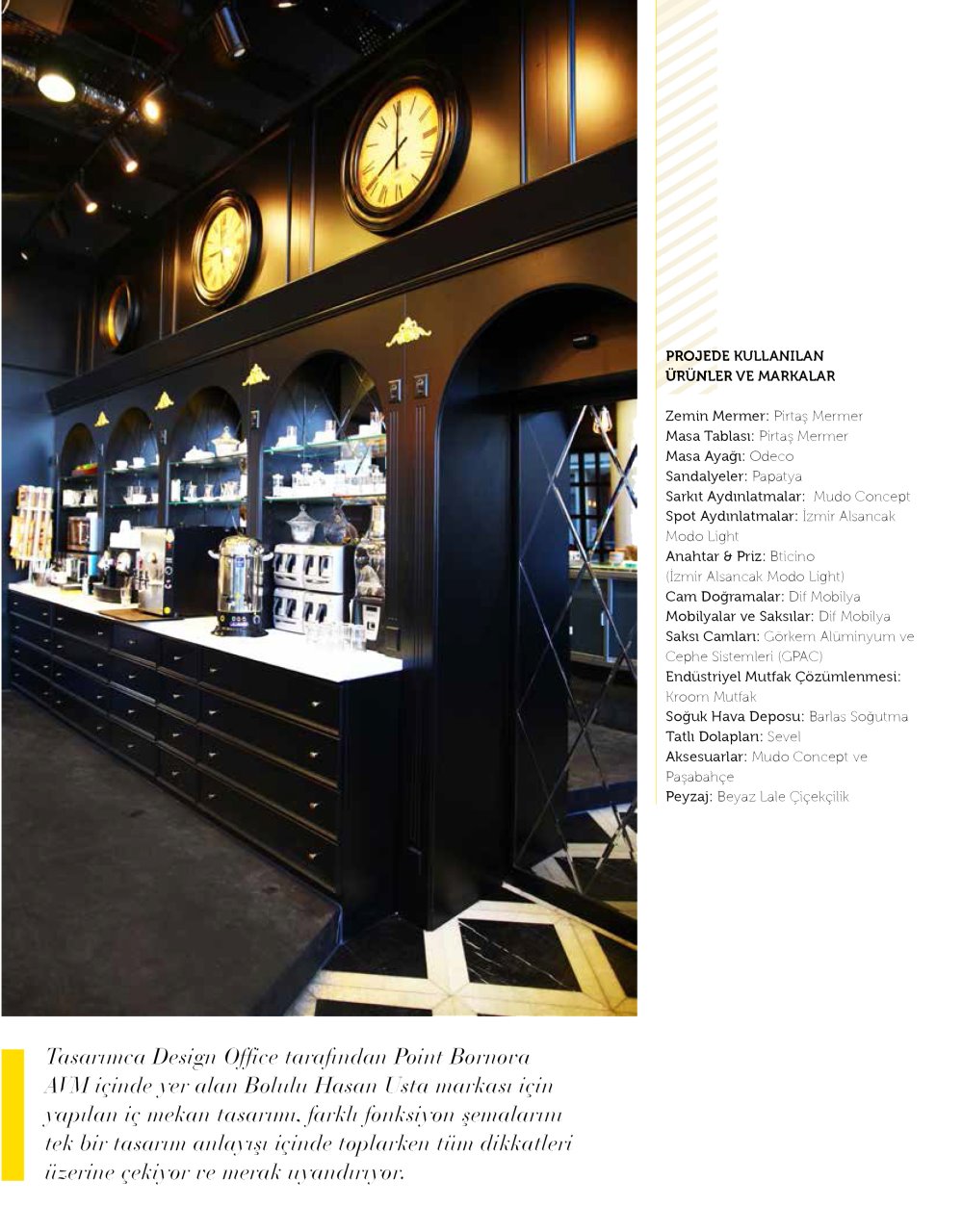 PROJEDE KULLANILAN ÜRÜNLER VE MARKALAR

Zemin Mermer: Pirtaş Mermer
Masa Tablası: Pirtaş Mermer
Masa Ayağı: Odeco
Sandalyeler: Papatya
Sarkıt Aydınlatmalar: Mudo Concept
Spot Aydınlatmalar: İzmir Alsancak Modo Light
Anahtar & Priz: Bticino (İzmir Alsancak Modo Light)
Cam Doğramalar: Dif Mobilya
Mobilyalar ve Saksılar: Dif Mobilya
Saksı Camları: Görkem Alüminyum ve Cephe Sistemleri (GPAC)
Endüstriyel Mutfak Çözümlenmesi: Kroom Mutfak
Soğuk Hava Deposu: Barlas Soğutma
Tatlı Dolapları: Sevel
Aksesuarlar: Mudo Concept ve Paşabahçe
Peyzaj: Beyaz Lale Çiçekçilik

Tasarımca Design Office tarafından Point Bornova AVM içinde yer alan Bolulu Hasan Usta markası için yapılan iç mekan tasarımı, farklı fonksiyon şemalarını tek bir tasarım anlayışı içinde toplarken tüm dikkatleri üzerine çekiyor ve merak uyandırıyor.